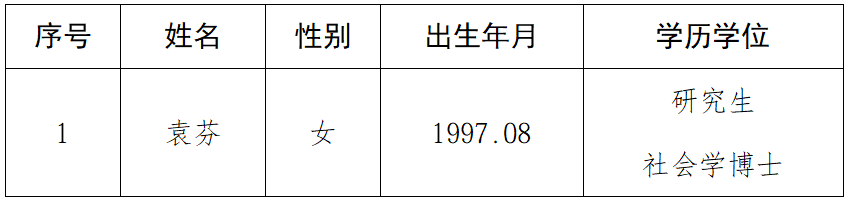 | 序号 | 姓名 | 性别 | 出生年月 | 学历学位 |
|---|---|---|---|---|
| 1 | 袁芬 | 女 | 1997.08 | 研究生 社会学博士 |